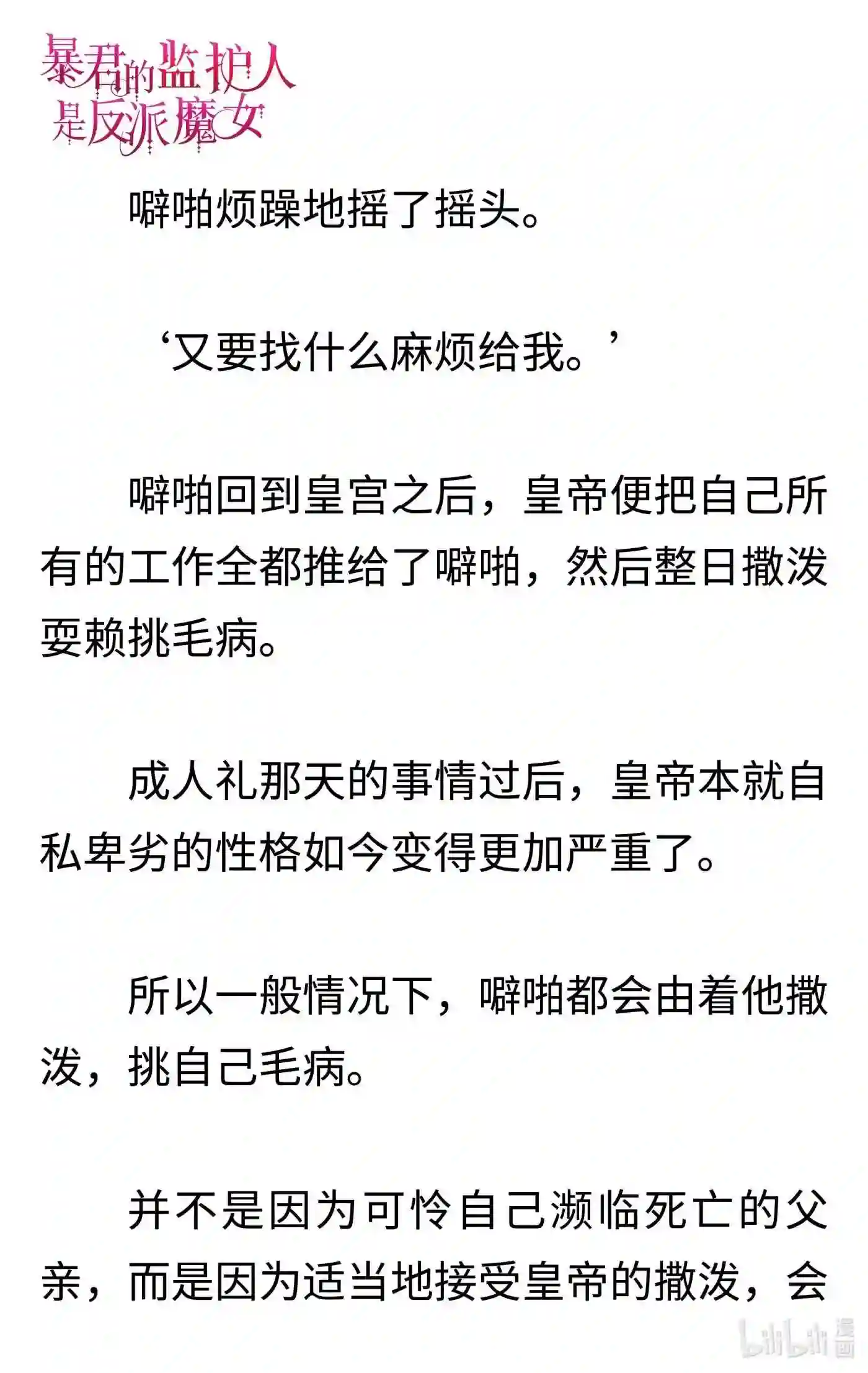 暴君的监护人是反派魔女

噼啪烦躁地摇了摇头。

‘又要找什么麻烦给我。’

噼啪回到皇宫之后，皇帝便把自己所有的工作全都推给了噼啪，然后整日撒泼耍赖挑毛病。

成人礼那天的事情过后，皇帝本就自私卑劣的性格如今变得更加严重了。

所以一般情况下，噼啪都会由着他撒泼，挑自己毛病。

并不是因为可怜自己濒临死亡的父亲，而是因为适当地接受皇帝的撒泼，会

bilibili 漫画